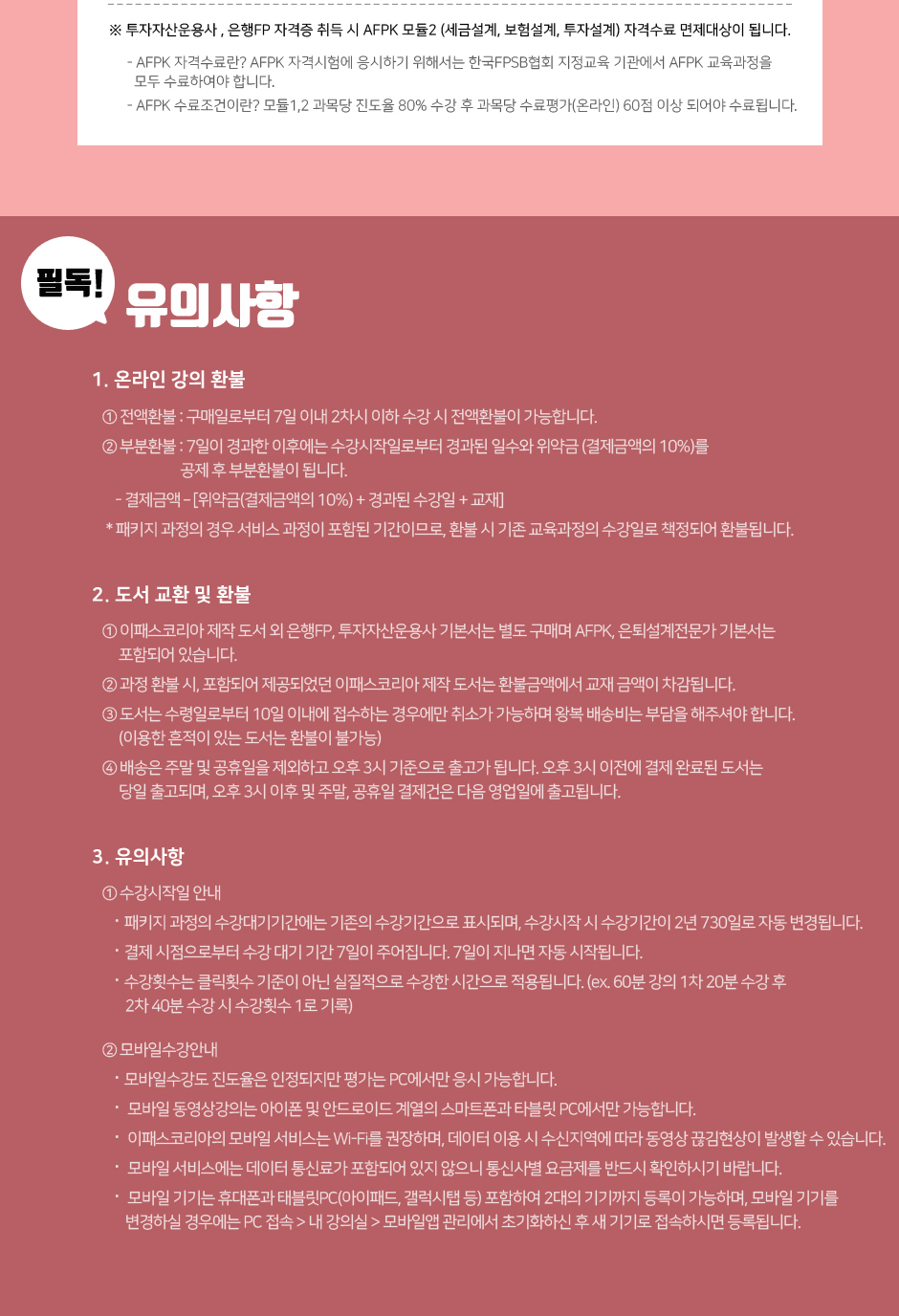 ※ 투자자산운용사 , 은행FP 자격증 취득 시 AFPK 모듈2 (세금설계, 보험설계, 투자설계) 자격수료 면제대상이 됩니다.

- AFPK 자격수료란? AFPK 자격시험에 응시하기 위해서는 한국FPSB협회 지정교육 기관에서 AFPK 교육과정을 모두 수료하여야 합니다.
- AFPK 수료조건이란? 모듈1,2 과목당 진도율 80% 수강 후 과목당 수료평가(온라인) 60점 이상 되어야 수료됩니다.

필독!

유의사항

1. 온라인 강의 환불

① 전액환불 : 구매일로부터 7일 이내 2차시 이하 수강 시 전액환불이 가능합니다.
② 부분환불 : 7일이 경과한 이후에는 수강시작일로부터 경과된 일수와 위약금 (결제금액의 10%)를 공제 후 부분환불이 됩니다.
- 결제금액 - [위약금(결제금액의 10%) + 경과된 수강일 + 교재]
* 패키지 과정의 경우 서비스 과정이 포함된 기간이므로, 환불 시 기존 교육과정의 수강일로 책정되어 환불됩니다.

2. 도서 교환 및 환불

① 이패스코리아 제작 도서 외 은행FP, 투자자산운용사 기본서는 별도 구매며 AFPK, 은퇴설계전문가 기본서는 포함되어 있습니다.
② 과정 환불 시, 포함되어 제공되었던 이패스코리아 제작 도서는 환불금액에서 교재 금액이 차감됩니다.
③ 도서는 수령일로부터 10일 이내에 접수하는 경우에만 취소가 가능하며 왕복 배송비는 부담을 해주셔야 합니다. (이용한 흔적이 있는 도서는 환불이 불가능)
④ 배송은 주말 및 공휴일을 제외하고 오후 3시 기준으로 출고가 됩니다. 오후 3시 이전에 결제 완료된 도서는 당일 출고되며, 오후 3시 이후 및 주말, 공휴일 결제건은 다음 영업일에 출고됩니다.

3. 유의사항

① 수강시작일 안내
· 패키지 과정의 수강대기기간에는 기존의 수강기간으로 표시되며, 수강시작 시 수강기간이 2년 730일로 자동 변경됩니다.
· 결제 시점으로부터 수강 대기 기간 7일이 주어집니다. 7일이 지나면 자동 시작됩니다.
· 수강횟수는 클릭횟수 기준이 아닌 실질적으로 수강한 시간으로 적용됩니다. (ex. 60분 강의 1차 20분 수강 후 2차 40분 수강 시 수강횟수 1로 기록)

② 모바일수강안내
· 모바일수강도 진도율은 인정되지만 평가는 PC에서만 응시 가능합니다.
· 모바일 동영상강의는 아이폰 및 안드로이드 계열의 스마트폰과 타블릿 PC에서만 가능합니다.
· 이패스코리아의 모바일 서비스는 Wi-Fi를 권장하며, 데이터 이용 시 수신지역에 따라 동영상 끊김현상이 발생할 수 있습니다.
· 모바일 서비스에는 데이터 통신료가 포함되어 있지 않으니 통신사별 요금제를 반드시 확인하시기 바랍니다.
· 모바일 기기는 휴대폰과 태블릿PC(아이패드, 갤럭시탭 등) 포함하여 2대의 기기까지 등록이 가능하며, 모바일 기기를 변경하실 경우에는 PC 접속 > 내 강의실 > 모바일앱 관리에서 초기화하신 후 새 기기로 접속하시면 등록됩니다.